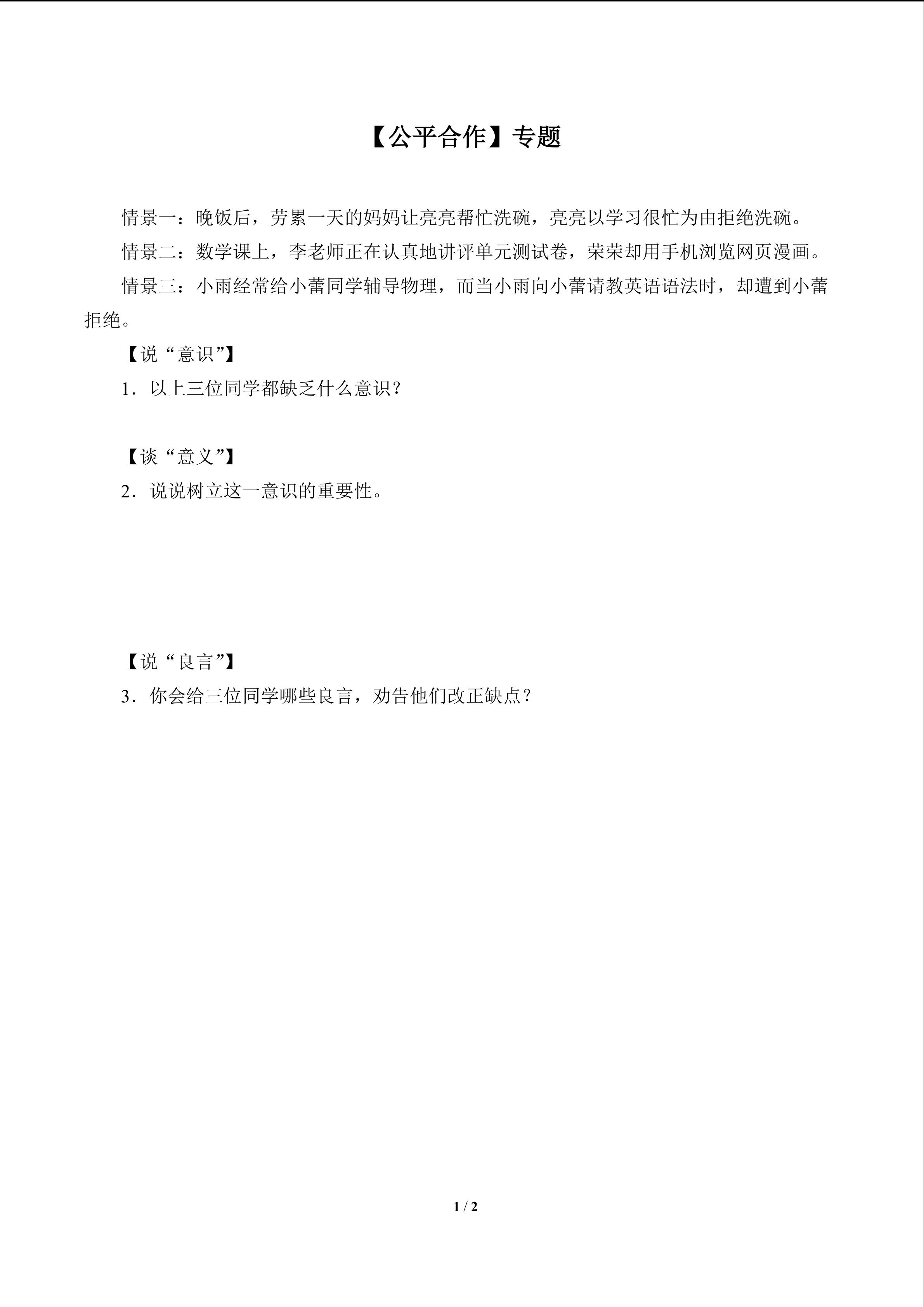 【公平合作】专题

情景一：晚饭后，劳累一天的妈妈让亮亮帮忙洗碗，亮亮以学习很忙为由拒绝洗碗。

情景二：数学课上，李老师正在认真地讲评单元测试卷，荣荣却用手机浏览网页漫画。

情景三：小雨经常给小蕾同学辅导物理，而当小雨向小蕾请教英语语法时，却遭到小蕾拒绝。

【说“意识”】

1.以上三位同学都缺乏什么意识？

【谈“意义”】

2.说说树立这一意识的重要性。

【说“良言”】

3.你会给三位同学哪些良言，劝告他们改正缺点？

1 / 2